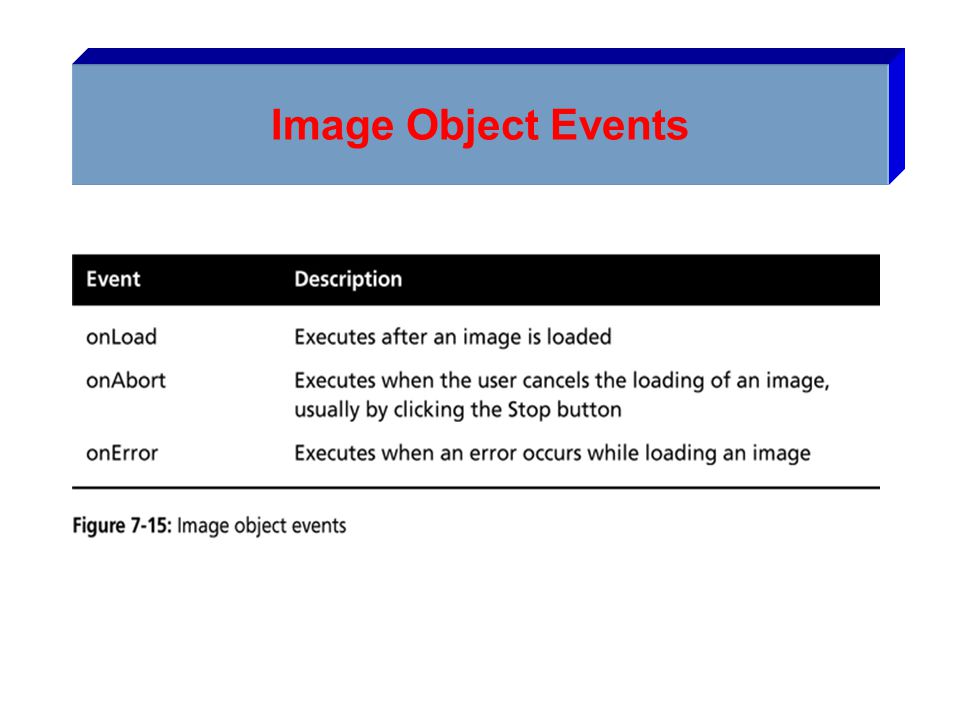 Image Object Events

| Event | Description |
|---|---|
| onLoad | Executes after an image is loaded |
| onAbort | Executes when the user cancels the loading of an image, usually by clicking the Stop button |
| onError | Executes when an error occurs while loading an image |

Figure 7-15: Image object events